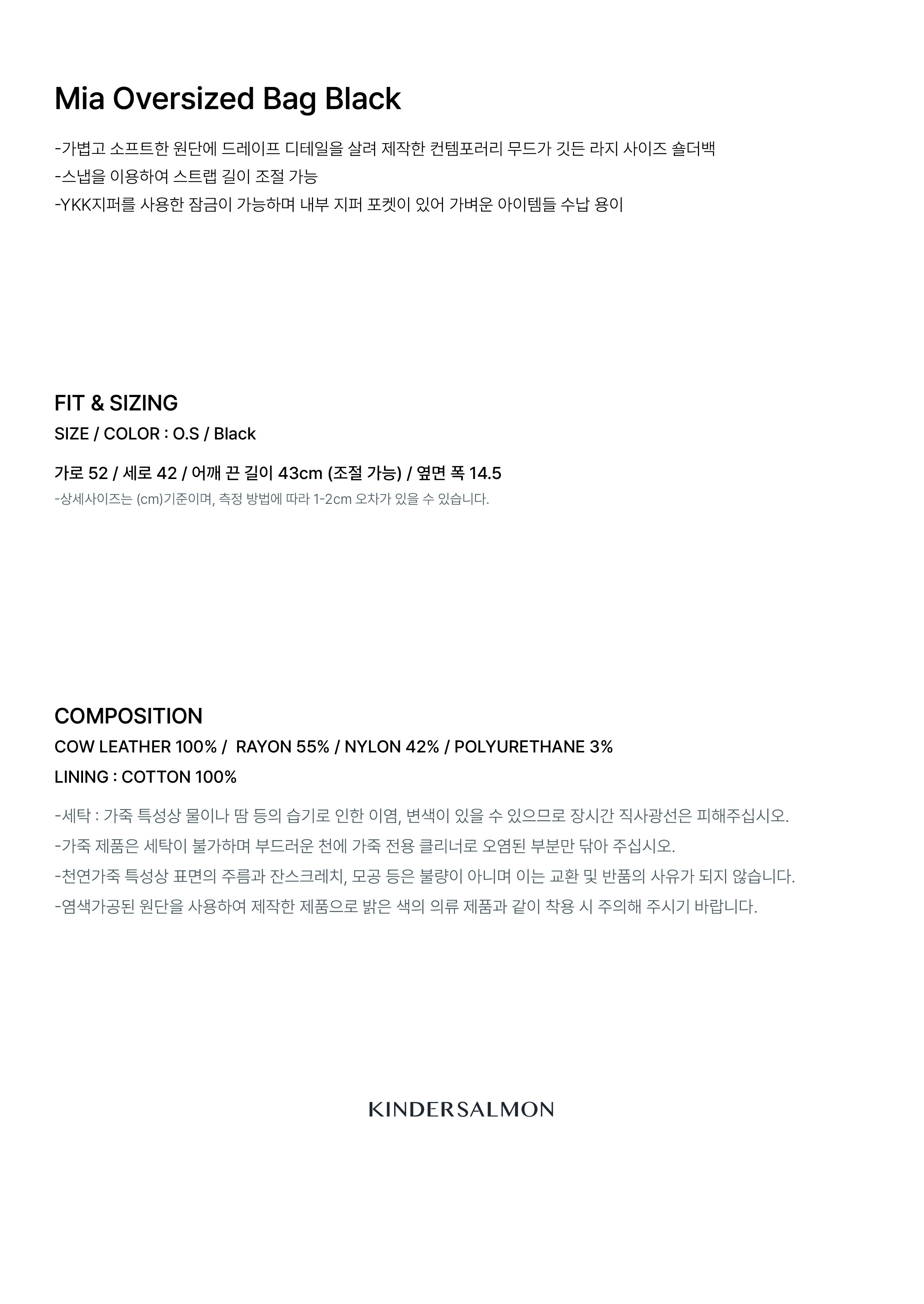 Mia Oversized Bag Black

-가볍고 소프트한 원단에 드레이프 디테일을 살려 제작한 컨템포러리 무드가 깃든 라지 사이즈 숄더백
-스냅을 이용하여 스트랩 길이 조절 가능
-YKK지퍼를 사용한 잠금이 가능하며 내부 지퍼 포켓이 있어 가벼운 아이템들 수납 용이

FIT & SIZING
SIZE / COLOR : O.S / Black

가로 52 / 세로 42 / 어깨 끈 길이 43cm (조절 가능) / 옆면 폭 14.5
-상세사이즈는 (cm)기준이며, 측정 방법에 따라 1-2cm 오차가 있을 수 있습니다.

COMPOSITION
COW LEATHER 100% / RAYON 55% / NYLON 42% / POLYURETHANE 3%
LINING : COTTON 100%

-세탁 : 가죽 특성상 물이나 땀 등의 습기로 인한 이염, 변색이 있을 수 있으므로 장시간 직사광선은 피해주십시오.
-가죽 제품은 세탁이 불가하며 부드러운 천에 가죽 전용 클리너로 오염된 부분만 닦아 주십시오.
-천연가죽 특성상 표면의 주름과 잔스크레치, 모공 등은 불량이 아니며 이는 교환 및 반품의 사유가 되지 않습니다.
-염색가공된 원단을 사용하여 제작한 제품으로 밝은 색의 의류 제품과 같이 착용 시 주의해 주시기 바랍니다.

KINDERSALMON